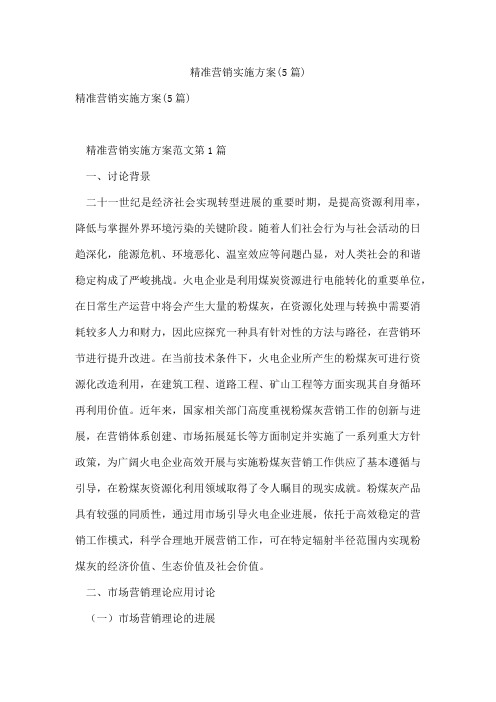 精准营销实施方案(5篇)

精准营销实施方案(5篇)

精准营销实施方案范文第1篇

一、讨论背景

二十一世纪是经济社会实现转型进展的重要时期，是提高资源利用率，降低与掌握外界环境污染的关键阶段。随着人们社会行为与社会活动的日趋深化，能源危机、环境恶化、温室效应等问题凸显，对人类社会的和谐稳定构成了严峻挑战。火电企业是利用煤炭资源进行电能转化的重要单位，在日常生产运营中将会产生大量的粉煤灰，在资源化处理与转换中需要消耗较多人力和财力，因此应探究一种具有针对性的方法与路径，在营销环节进行提升改进。在当前技术条件下，火电企业所产生的粉煤灰可进行资源化改造利用，在建筑工程、道路工程、矿山工程等方面实现其自身循环再利用价值。近年来，国家相关部门高度重视粉煤灰营销工作的创新与进展，在营销体系创建、市场拓展延长等方面制定并实施了一系列重大方针政策，为广阔火电企业高效开展与实施粉煤灰营销工作供应了基本遵循与引导，在粉煤灰资源化利用领域取得了令人瞩目的现实成就。粉煤灰产品具有较强的同质性，通过用市场引导火电企业进展，依托于高效稳定的营销工作模式，科学合理地开展营销工作，可在特定辐射半径范围内实现粉煤灰的经济价值、生态价值及社会价值。

二、市场营销理论应用讨论

（一）市场营销理论的进展